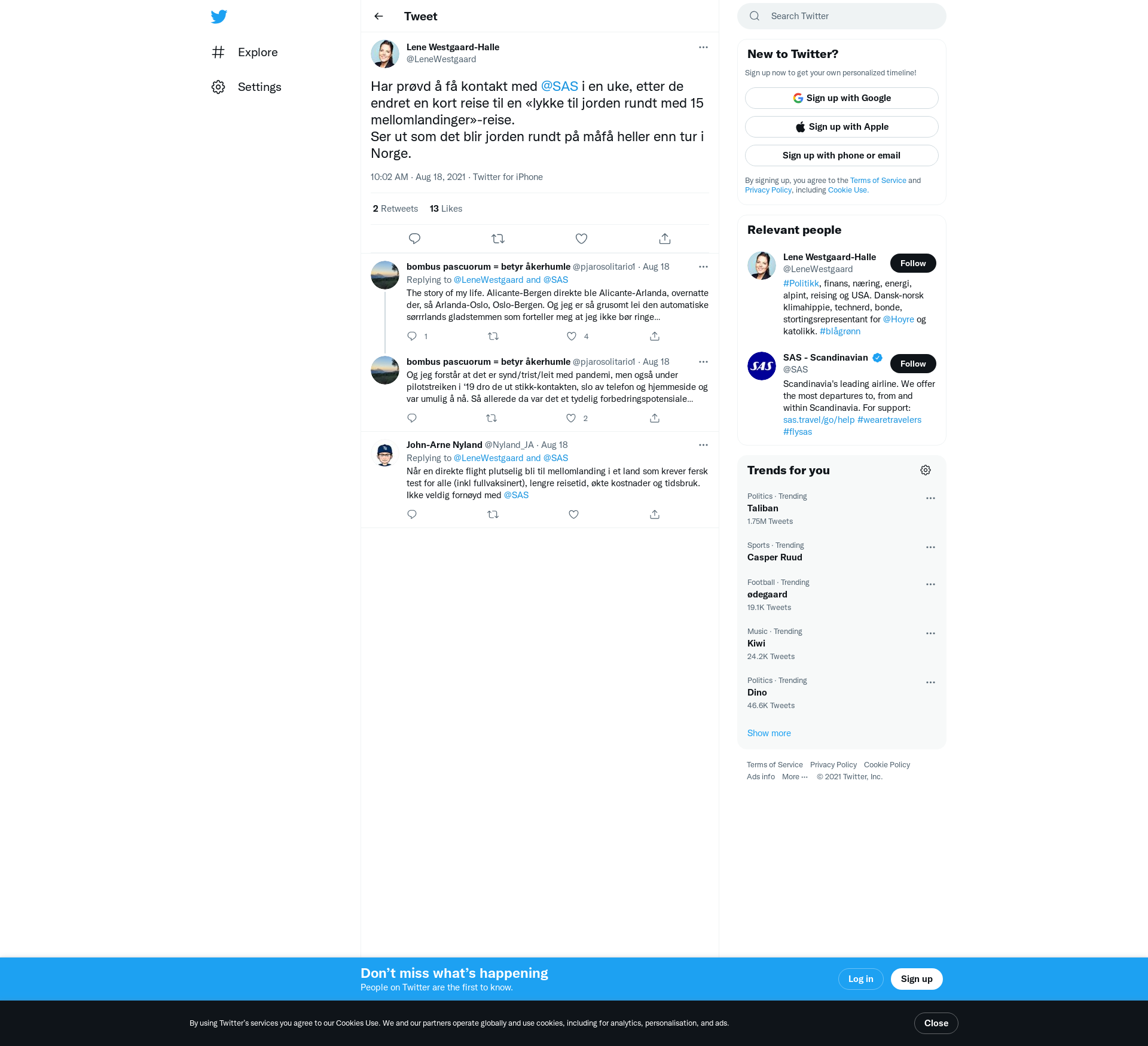 Explore

Settings

Tweet

Lene Westgaard-Halle
@LeneWestgaard

Har prøvd å få kontakt med @SAS i en uke, etter de endret en kort reise til en «lykke til jorden rundt med 15 mellomlandinger»-reise.
Ser ut som det blir jorden rundt på måfå heller enn tur i Norge.

10:02 AM · Aug 18, 2021 · Twitter for iPhone

2 Retweets 13 Likes

bombus pascuorum = betyr åkerhumle @pjarosolitario1 · Aug 18
Replying to @LeneWestgaard and @SAS
The story of my life. Alicante-Bergen direkte ble Alicante-Arlanda, overnatte der, så Arlanda-Oslo, Oslo-Bergen. Og jeg er så grusomt lei den automatiske sørrrlands gladstemmen som forteller meg at jeg ikke bør ringe…

1 4

bombus pascuorum = betyr åkerhumle @pjarosolitario1 · Aug 18
Og jeg forstår at det er synd/trist/leit med pandemi, men også under pilotstreiken i '19 dro de ut stikk-kontakten, slo av telefon og hjemmeside og var umulig å nå. Så allerede da var det et tydelig forbedringspotensiale…

2

John-Arne Nyland @Nyland_JA · Aug 18
Replying to @LeneWestgaard and @SAS
Når en direkte flight plutselig bli til mellomlanding i et land som krever fersk test for alle (inkl fullvaksinert), lengre reisetid, økte kostnader og tidsbruk. Ikke veldig fornøyd med @SAS

Search Twitter

New to Twitter?
Sign up now to get your own personalized timeline!
Sign up with Google
Sign up with Apple
Sign up with phone or email
By signing up, you agree to the Terms of Service and Privacy Policy, including Cookie Use.

Relevant people
Lene Westgaard-Halle
@LeneWestgaard
Follow
#Politikk, finans, næring, energi, alpint, reising og USA. Dansk-norsk klimahippie, technerd, bonde, stortingsrepresentant for @Hoyre og katolikk. #blågrønn

SAS - Scandinavian
@SAS
Follow
Scandinavia's leading airline. We offer the most departures to, from and within Scandinavia. For support: sas.travel/go/help #wearetravelers #flysas

Trends for you
Politics · Trending
Taliban
1.75M Tweets
Sports · Trending
Casper Ruud
Football · Trending
ødegaard
19.1K Tweets
Music · Trending
Kiwi
24.2K Tweets
Politics · Trending
Dino
46.6K Tweets
Show more

Terms of Service Privacy Policy Cookie Policy
Ads info More ··· © 2021 Twitter, Inc.

Don't miss what's happening
People on Twitter are the first to know.
Log in
Sign up

By using Twitter's services you agree to our Cookies Use. We and our partners operate globally and use cookies, including for analytics, personalisation, and ads.
Close